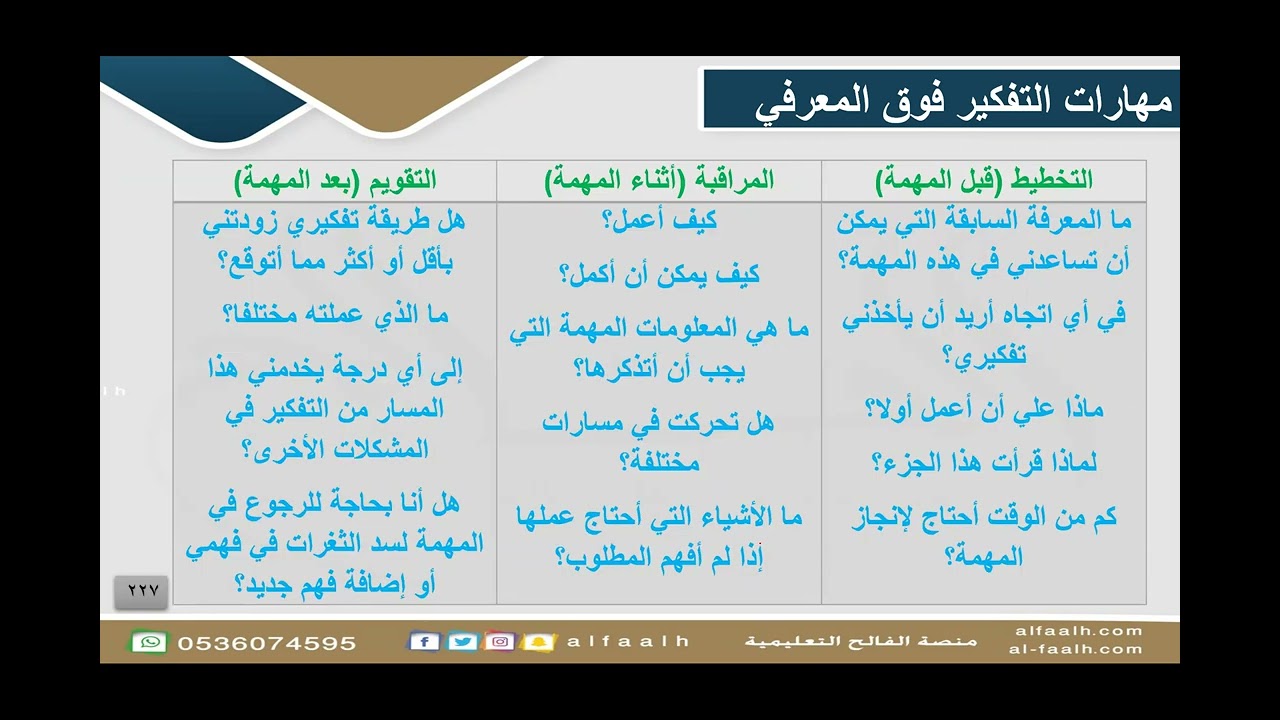 مهارات التفكير فوق المعرفي

| التخطيط (قبل المهمة) | المراقبة (أثناء المهمة) | التقويم (بعد المهمة) |
|---|---|---|
| ما المعرفة السابقة التي يمكن أن تساعدني في هذه المهمة؟ في أي اتجاه أريد أن يأخذني تفكيري؟ ماذا علي أن أعمل أولا؟ لماذا قرأت هذا الجزء؟ كم من الوقت أحتاج لإنجاز المهمة؟ | كيف أعمل؟ كيف يمكن أن أكمل؟ ما هي المعلومات المهمة التي يجب أن أتذكرها؟ هل تحركت في مسارات مختلفة؟ ما الأشياء التي أحتاج عملها إذا لم أفهم المطلوب؟ | هل طريقة تفكيري زودتني بأقل أو أكثر مما أتوقع؟ ما الذي عملته مختلفا؟ إلى أي درجة يخدمني هذا المسار من التفكير في المشكلات الأخرى؟ هل أنا بحاجة للرجوع في المهمة لسد الثغرات في فهمي أو إضافة فهم جديد؟ |

٢٢٧

0536074595 alfaalh منصة الفالح التعليمية alfaalh.com al-faalh.com